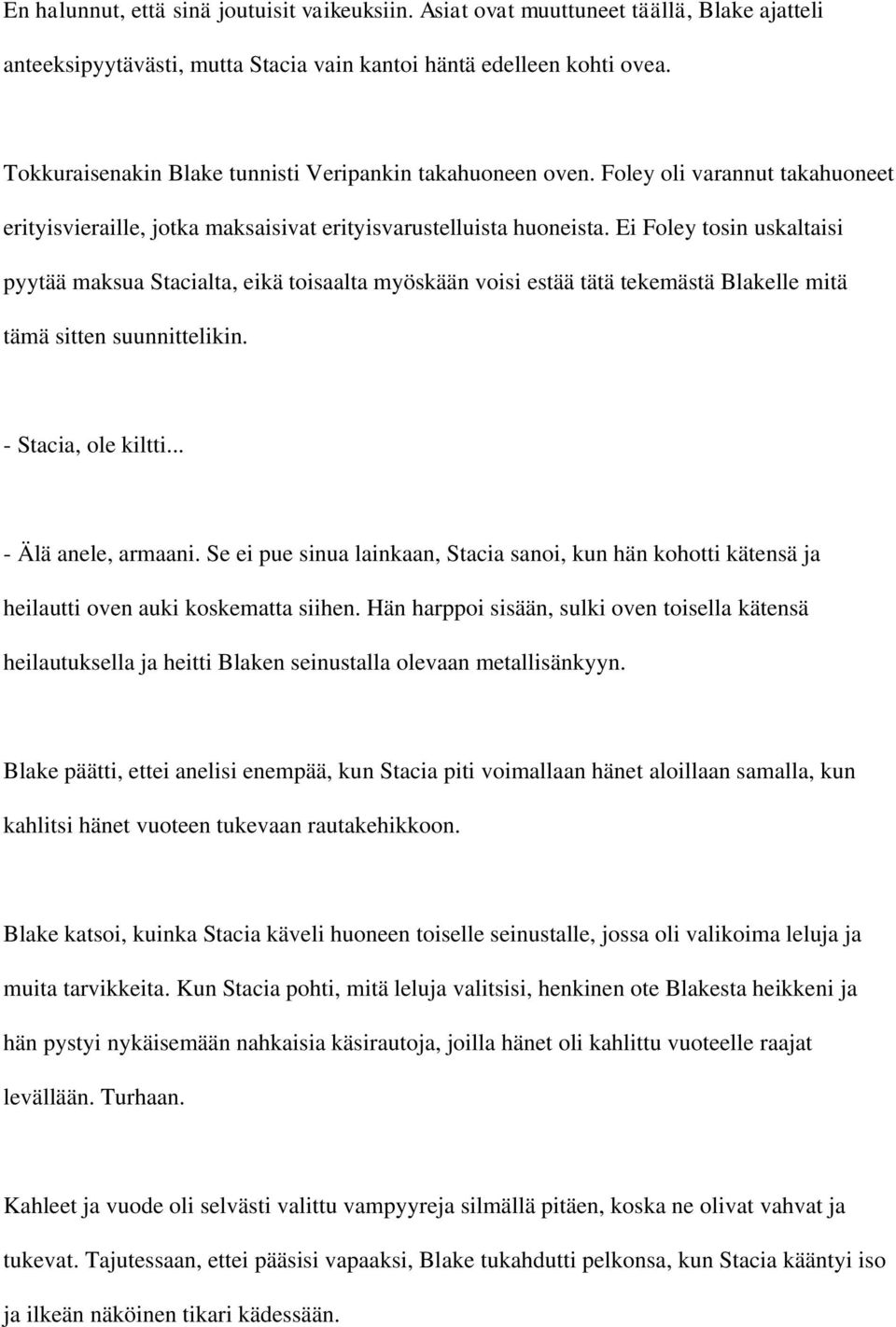 En halunnut, että sinä joutuisit vaikeuksiin. Asiat ovat muuttuneet täällä, Blake ajatteli anteeksipyytävästi, mutta Stacia vain kantoi häntä edelleen kohti ovea.

Tokkuraisenakin Blake tunnisti Veripankin takahuoneen oven. Foley oli varannut takahuoneet erityisvieraille, jotka maksaisivat erityisvarustelluista huoneista. Ei Foley tosin uskaltaisi pyytää maksua Stacialta, eikä toisaalta myöskään voisi estää tätä tekemästä Blakelle mitä tämä sitten suunnittelikin.

- Stacia, ole kiltti...

- Älä anele, armaani. Se ei pue sinua lainkaan, Stacia sanoi, kun hän kohotti kätensä ja heilautti oven auki koskematta siihen. Hän harppoi sisään, sulki oven toisella kätensä heilautuksella ja heitti Blaken seinustalla olevaan metallisänkyyn.

Blake päätti, ettei anelisi enempää, kun Stacia piti voimallaan hänet aloillaan samalla, kun kahlitsi hänet vuoteen tukevaan rautakehikkoon.

Blake katsoi, kuinka Stacia käveli huoneen toiselle seinustalle, jossa oli valikoima leluja ja muita tarvikkeita. Kun Stacia pohti, mitä leluja valitsisi, henkinen ote Blakesta heikkeni ja hän pystyi nykäisemään nahkaisia käsirautoja, joilla hänet oli kahlittu vuoteelle raajat levällään. Turhaan.

Kahleet ja vuode oli selvästi valittu vampyyreja silmällä pitäen, koska ne olivat vahvat ja tukevat. Tajutessaan, ettei pääsisi vapaaksi, Blake tukahdutti pelkonsa, kun Stacia kääntyi iso ja ilkeän näköinen tikari kädessään.